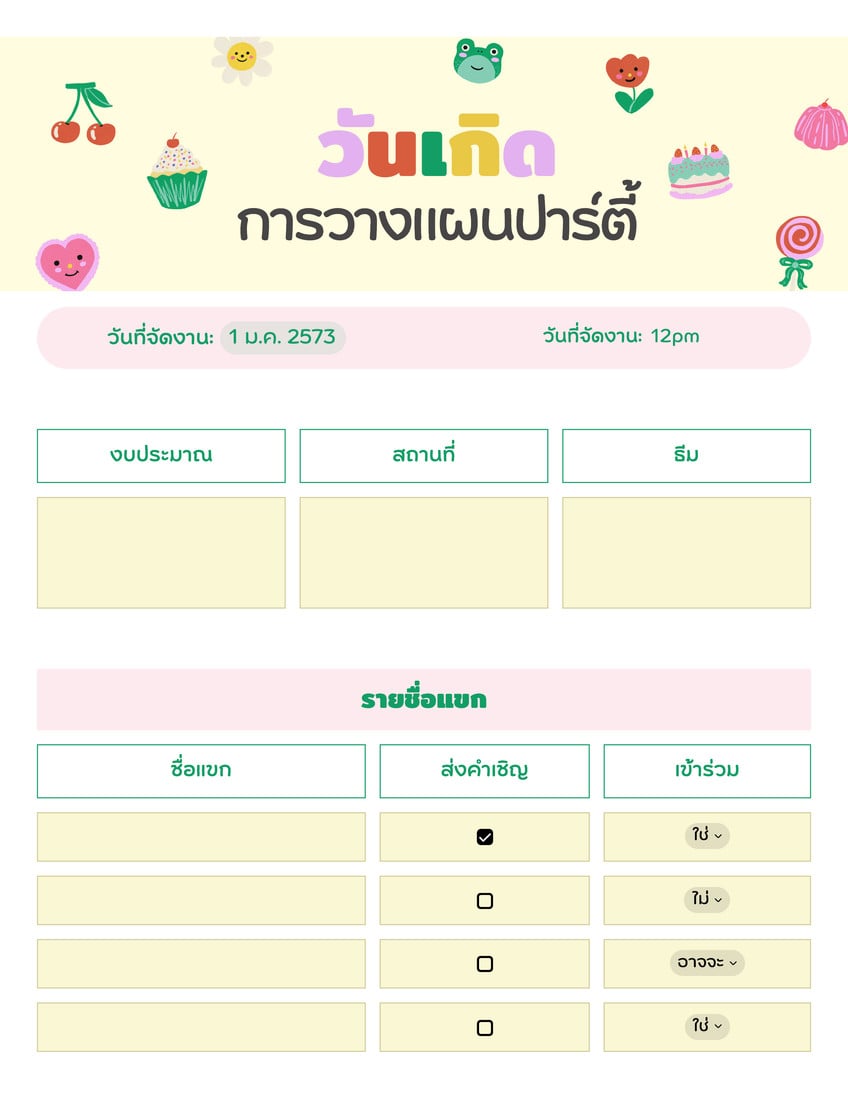 วันเกิด
การวางแผนปาร์ตี้

วันที่จัดงาน: 1 ม.ค. 2573

วันที่จัดงาน: 12pm

| งบประมาณ | สถานที่ | ธีม |
|---|---|---|
| | | |

รายชื่อแขก

| ชื่อแขก | ส่งคำเชิญ | เข้าร่วม |
|---|---|---|
| | ☑ | ใช่ |
| | ☐ | ไม่ |
| | ☐ | อาจจะ |
| | ☐ | ใช่ |